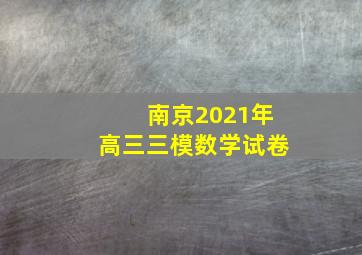 南京2021年
高三三模数学试卷